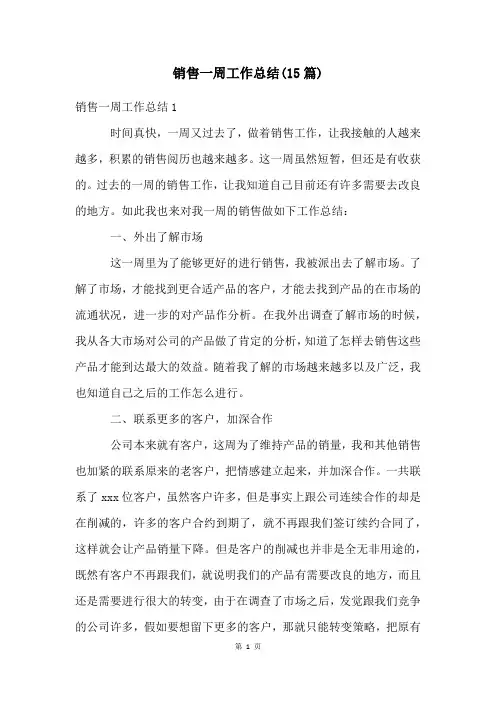 销售一周工作总结(15篇)

销售一周工作总结1

时间真快，一周又过去了，做着销售工作，让我接触的人越来越多，积累的销售阅历也越来越多。这一周虽然短暂，但还是有收获的。过去的一周的销售工作，让我知道自己目前还有许多需要去改良的地方。如此我也来对我一周的销售做如下工作总结：

一、外出了解市场

这一周里为了能够更好的进行销售，我被派出去了解市场。了解了市场，才能找到更合适产品的客户，才能去找到产品的在市场的流通状况，进一步的对产品作分析。在我外出调查了解市场的时候，我从各大市场对公司的产品做了肯定的分析，知道了怎样去销售这些产品才能到达最大的效益。随着我了解的市场越来越多以及广泛，我也知道自己之后的工作怎么进行。

二、联系更多的客户，加深合作

公司本来就有客户，这周为了维持产品的销量，我和其他销售也加紧的联系原来的老客户，把情感建立起来，并加深合作。一共联系了xxx位客户，虽然客户许多，但是事实上跟公司连续合作的却是在削减的，许多的客户合约到期了，就不再跟我们签订续约合同了，这样就会让产品销量下降。但是客户的削减也并非是全无非用途的，既然有客户不再跟我们，就说明我们的产品有需要改良的地方，而且还是需要进行很大的转变，由于在调查了市场之后，发觉跟我们竞争的公司许多，假如要想留下更多的客户，那就只能转变策略，把原有

第 1 页